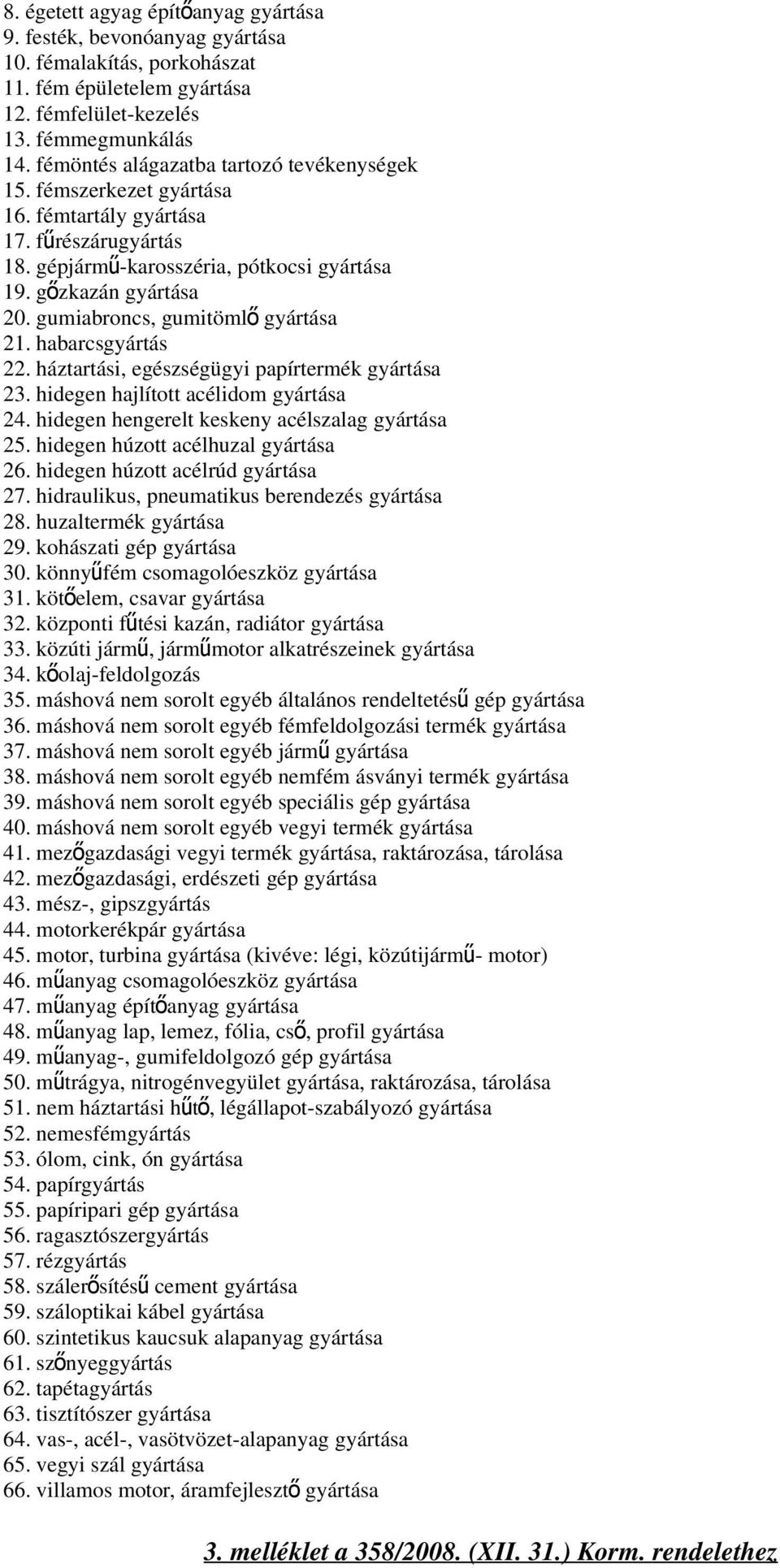 8. égetett agyag építőanyag gyártása
9. festék, bevonóanyag gyártása
10. fémalakítás, porkohászat
11. fém épületelem gyártása
12. fémfelület-kezelés
13. fémmegmunkálás
14. fémöntés alágazatba tartozó tevékenységek
15. fémszerkezet gyártása
16. fémtartály gyártása
17. fűrészárugyártás
18. gépjármű-karosszéria, pótkocsi gyártása
19. gőzkazán gyártása
20. gumiabroncs, gumitömlő gyártása
21. habarcsgyártás
22. háztartási, egészségügyi papírtermék gyártása
23. hidegen hajlított acélidom gyártása
24. hidegen hengerelt keskeny acélszalag gyártása
25. hidegen húzott acélhuzal gyártása
26. hidegen húzott acélrúd gyártása
27. hidraulikus, pneumatikus berendezés gyártása
28. huzaltermék gyártása
29. kohászati gép gyártása
30. könnyűfém csomagolóeszköz gyártása
31. kötőelem, csavar gyártása
32. központi fűtési kazán, radiátor gyártása
33. közúti jármű, járműmotor alkatrészeinek gyártása
34. kőolaj-feldolgozás
35. máshová nem sorolt egyéb általános rendeltetésű gép gyártása
36. máshová nem sorolt egyéb fémfeldolgozási termék gyártása
37. máshová nem sorolt egyéb jármű gyártása
38. máshová nem sorolt egyéb nemfém ásványi termék gyártása
39. máshová nem sorolt egyéb speciális gép gyártása
40. máshová nem sorolt egyéb vegyi termék gyártása
41. mezőgazdasági vegyi termék gyártása, raktározása, tárolása
42. mezőgazdasági, erdészeti gép gyártása
43. mész-, gipszgyártás
44. motorkerékpár gyártása
45. motor, turbina gyártása (kivéve: légi, közútijármű- motor)
46. műanyag csomagolóeszköz gyártása
47. műanyag építőanyag gyártása
48. műanyag lap, lemez, fólia, cső, profil gyártása
49. műanyag-, gumifeldolgozó gép gyártása
50. műtrágya, nitrogénvegyület gyártása, raktározása, tárolása
51. nem háztartási hűtő, légállapot-szabályozó gyártása
52. nemesfémgyártás
53. ólom, cink, ón gyártása
54. papírgyártás
55. papíripari gép gyártása
56. ragasztószergyártás
57. rézgyártás
58. szálerősítésű cement gyártása
59. száloptikai kábel gyártása
60. szintetikus kaucsuk alapanyag gyártása
61. szőnyeggyártás
62. tapétagyártás
63. tisztítószer gyártása
64. vas-, acél-, vasötvözet-alapanyag gyártása
65. vegyi szál gyártása
66. villamos motor, áramfejlesztő gyártása

3. melléklet a 358/2008. (XII. 31.) Korm. rendelethez